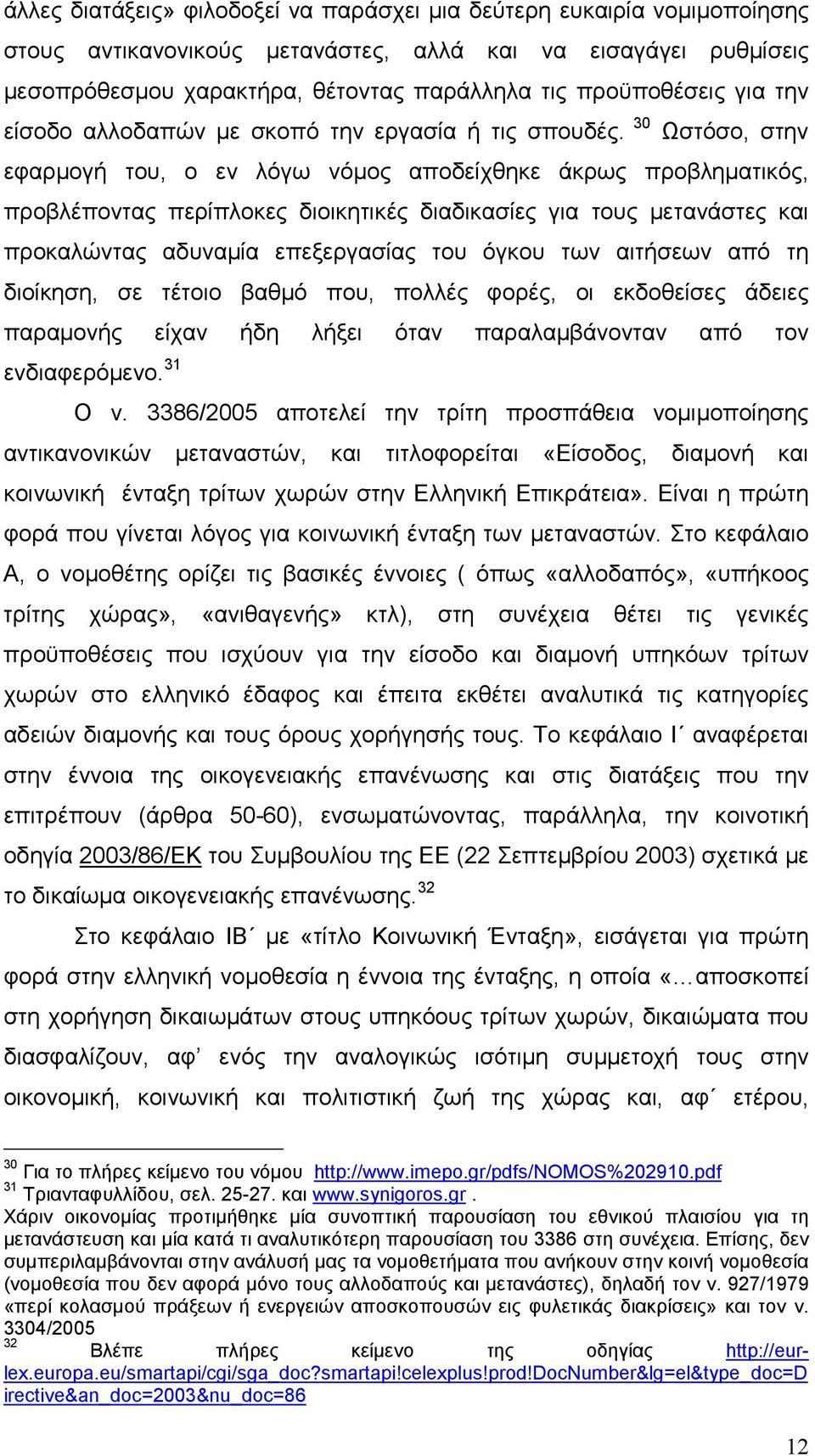 άλλες διατάξεις» φιλοδοξεί να παράσχει μια δεύτερη ευκαιρία νομιμοποίησης στους αντικανονικούς μετανάστες, αλλά και να εισαγάγει ρυθμίσεις μεσοπρόθεσμου χαρακτήρα, θέτοντας παράλληλα τις προϋποθέσεις για την είσοδο αλλοδαπών με σκοπό την εργασία ή τις σπουδές. $^{30}$ Ωστόσο, στην εφαρμογή του, ο εν λόγω νόμος αποδείχθηκε άκρως προβληματικός, προβλέποντας περίπλοκες διοικητικές διαδικασίες για τους μετανάστες και προκαλώντας αδυναμία επεξεργασίας του όγκου των αιτήσεων από τη διοίκηση, σε τέτοιο βαθμό που, πολλές φορές, οι εκδοθείσες άδειες παραμονής είχαν ήδη λήξει όταν παραλαμβάνονταν από τον ενδιαφερόμενο.$^{31}$

Ο ν. 3386/2005 αποτελεί την τρίτη προσπάθεια νομιμοποίησης αντικανονικών μεταναστών, και τιτλοφορείται «Είσοδος, διαμονή και κοινωνική ένταξη τρίτων χωρών στην Ελληνική Επικράτεια». Είναι η πρώτη φορά που γίνεται λόγος για κοινωνική ένταξη των μεταναστών. Στο κεφάλαιο Α, ο νομοθέτης ορίζει τις βασικές έννοιες ( όπως «αλλοδαπός», «υπήκοος τρίτης χώρας», «ανιθαγενής» κτλ), στη συνέχεια θέτει τις γενικές προϋποθέσεις που ισχύουν για την είσοδο και διαμονή υπηκόων τρίτων χωρών στο ελληνικό έδαφος και έπειτα εκθέτει αναλυτικά τις κατηγορίες αδειών διαμονής και τους όρους χορήγησής τους. Το κεφάλαιο Ι΄ αναφέρεται στην έννοια της οικογενειακής επανένωσης και στις διατάξεις που την επιτρέπουν (άρθρα 50-60), ενσωματώνοντας, παράλληλα, την κοινοτική οδηγία 2003/86/ΕΚ του Συμβουλίου της ΕΕ (22 Σεπτεμβρίου 2003) σχετικά με το δικαίωμα οικογενειακής επανένωσης.$^{32}$

Στο κεφάλαιο ΙΒ΄ με «τίτλο Κοινωνική Ένταξη», εισάγεται για πρώτη φορά στην ελληνική νομοθεσία η έννοια της ένταξης, η οποία «…αποσκοπεί στη χορήγηση δικαιωμάτων στους υπηκόους τρίτων χωρών, δικαιώματα που διασφαλίζουν, αφ’ ενός την αναλογικώς ισότιμη συμμετοχή τους στην οικονομική, κοινωνική και πολιτιστική ζωή της χώρας και, αφ΄ ετέρου,

$^{30}$ Για το πλήρες κείμενο του νόμου http://www.imepo.gr/pdfs/NOMOS%202910.pdf
$^{31}$ Τριανταφυλλίδου, σελ. 25-27. και www.synigoros.gr .
Χάριν οικονομίας προτιμήθηκε μία συνοπτική παρουσίαση του εθνικού πλαισίου για τη μετανάστευση και μία κατά τι αναλυτικότερη παρουσίαση του 3386 στη συνέχεια. Επίσης, δεν συμπεριλαμβάνονται στην ανάλυσή μας τα νομοθετήματα που ανήκουν στην κοινή νομοθεσία (νομοθεσία που δεν αφορά μόνο τους αλλοδαπούς και μετανάστες), δηλαδή τον ν. 927/1979 «περί κολασμού πράξεων ή ενεργειών αποσκοπουσών εις φυλετικάς διακρίσεις» και τον ν. 3304/2005
$^{32}$ Βλέπε πλήρες κείμενο της οδηγίας http://eur-lex.europa.eu/smartapi/cgi/sga_doc?smartapi!celexplus!prod!DocNumber&lg=el&type_doc=Directive&an_doc=2003&nu_doc=86

12